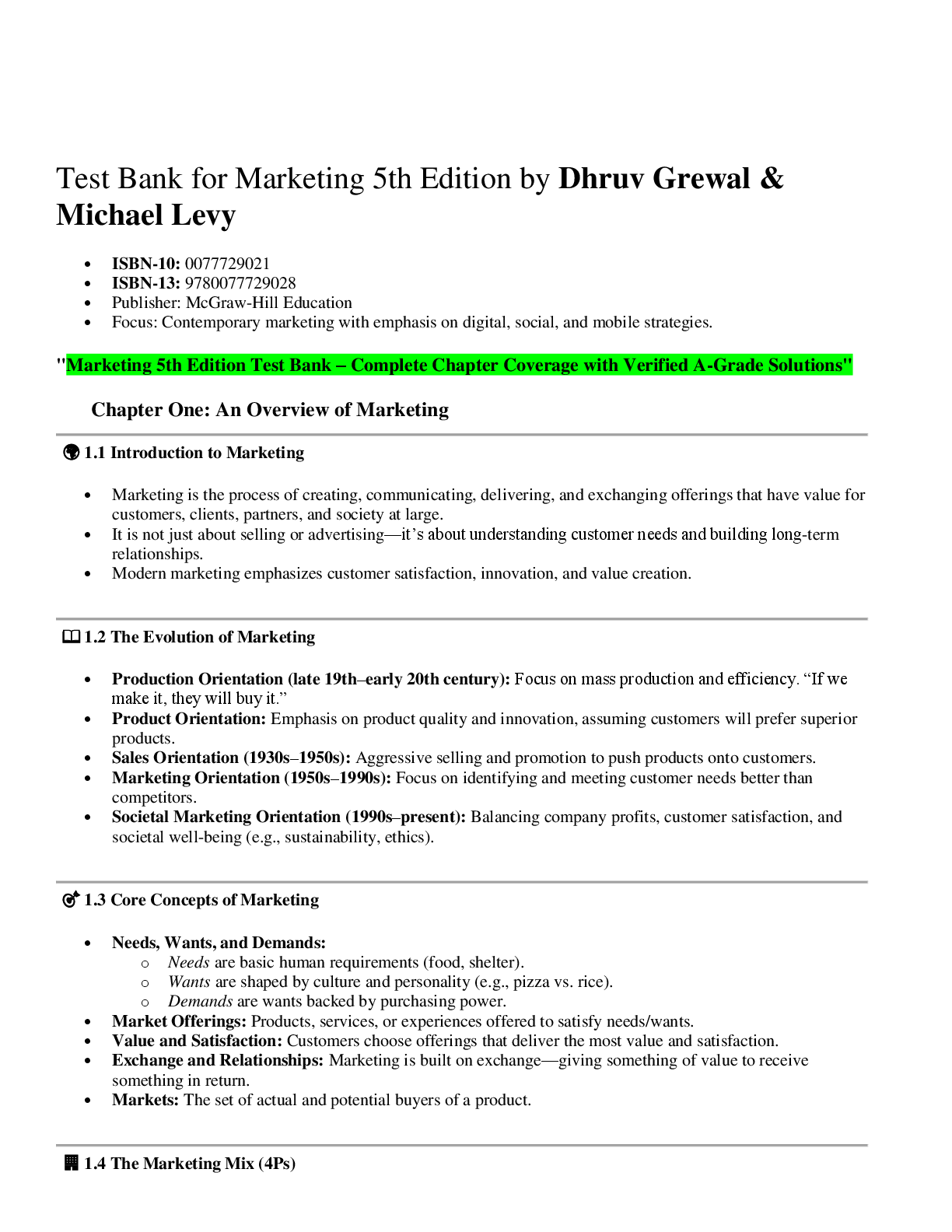 Test Bank for Marketing 5th Edition by Dhruv Grewal & Michael Levy

• ISBN-10: 0077729021
• ISBN-13: 9780077729028
• Publisher: McGraw-Hill Education
• Focus: Contemporary marketing with emphasis on digital, social, and mobile strategies.

"Marketing 5th Edition Test Bank – Complete Chapter Coverage with Verified A-Grade Solutions"

Chapter One: An Overview of Marketing

1.1 Introduction to Marketing

• Marketing is the process of creating, communicating, delivering, and exchanging offerings that have value for customers, clients, partners, and society at large.
• It is not just about selling or advertising—it's about understanding customer needs and building long-term relationships.
• Modern marketing emphasizes customer satisfaction, innovation, and value creation.

1.2 The Evolution of Marketing

• Production Orientation (late 19th–early 20th century): Focus on mass production and efficiency. "If we make it, they will buy it."
• Product Orientation: Emphasis on product quality and innovation, assuming customers will prefer superior products.
• Sales Orientation (1930s–1950s): Aggressive selling and promotion to push products onto customers.
• Marketing Orientation (1950s–1990s): Focus on identifying and meeting customer needs better than competitors.
• Societal Marketing Orientation (1990s–present): Balancing company profits, customer satisfaction, and societal well-being (e.g., sustainability, ethics).

1.3 Core Concepts of Marketing

• Needs, Wants, and Demands:
o Needs are basic human requirements (food, shelter).
o Wants are shaped by culture and personality (e.g., pizza vs. rice).
o Demands are wants backed by purchasing power.
• Market Offerings: Products, services, or experiences offered to satisfy needs/wants.
• Value and Satisfaction: Customers choose offerings that deliver the most value and satisfaction.
• Exchange and Relationships: Marketing is built on exchange—giving something of value to receive something in return.
• Markets: The set of actual and potential buyers of a product.

1.4 The Marketing Mix (4Ps)